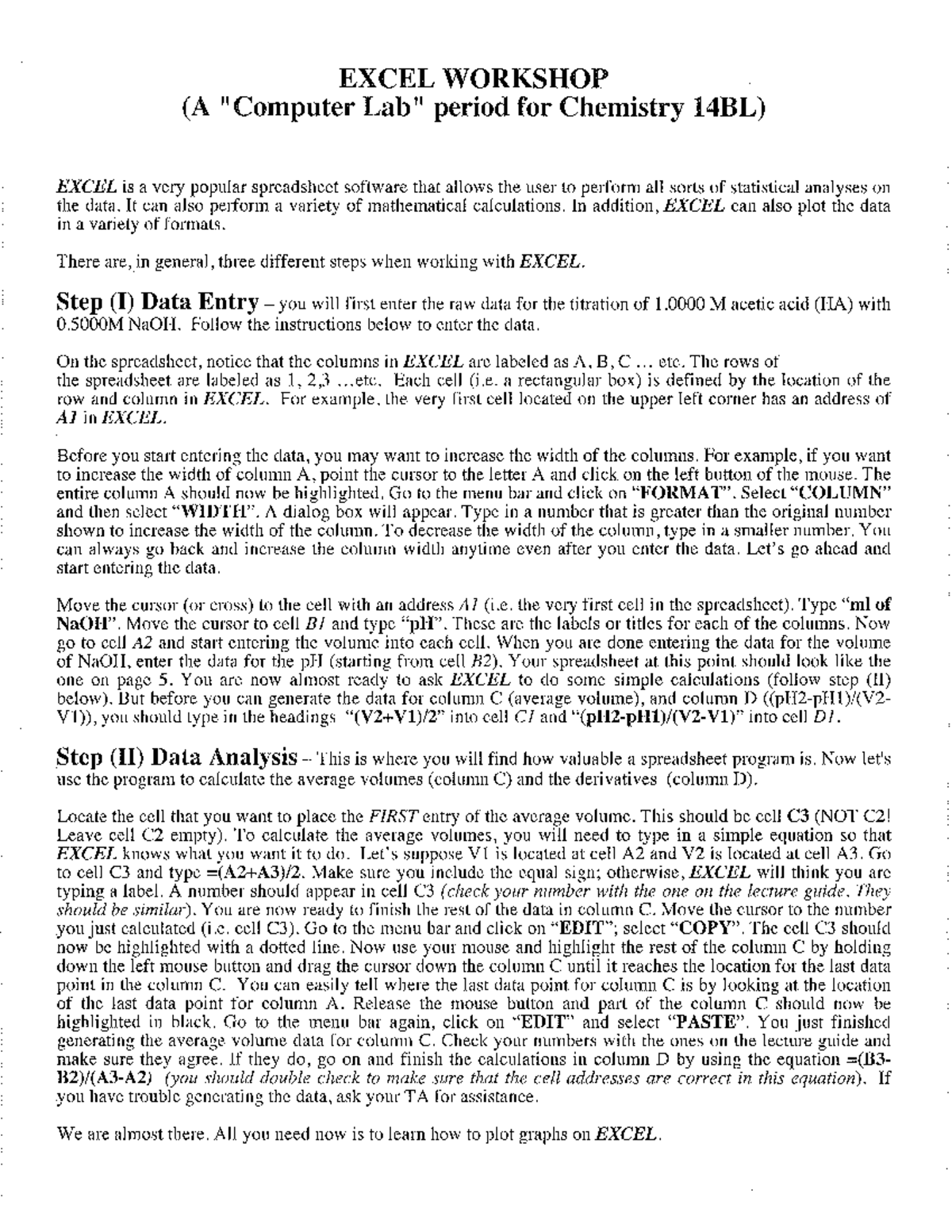 EXCEL WORKSHOP
(A "Computer Lab" period for Chemistry 14BL)

EXCEL is a very popular spreadsheet software that allows the user to perform all sorts of statistical analyses on the data. It can also perform a variety of mathematical calculations. In addition, EXCEL can also plot the data in a variety of formats.

There are, in general, three different steps when working with EXCEL.

Step (I) Data Entry – you will first enter the raw data for the titration of 1.0000 M acetic acid (HA) with 0.5000M NaOH. Follow the instructions below to enter the data.

On the spreadsheet, notice that the columns in EXCEL are labeled as A, B, C ... etc. The rows of the spreadsheet are labeled as 1, 2,3 ...etc. Each cell (i.e. a rectangular box) is defined by the location of the row and column in EXCEL. For example, the very first cell located on the upper left corner has an address of A1 in EXCEL.

Before you start entering the data, you may want to increase the width of the columns. For example, if you want to increase the width of column A, point the cursor to the letter A and click on the left button of the mouse. The entire column A should now be highlighted. Go to the menu bar and click on "FORMAT". Select "COLUMN" and then select "WIDTH". A dialog box will appear. Type in a number that is greater than the original number shown to increase the width of the column. To decrease the width of the column, type in a smaller number. You can always go back and increase the column width anytime even after you enter the data. Let's go ahead and start entering the data.

Move the cursor (or cross) to the cell with an address A1 (i.e. the very first cell in the spreadsheet). Type "ml of NaOH". Move the cursor to cell B1 and type "pH". These are the labels or titles for each of the columns. Now go to cell A2 and start entering the volume into each cell. When you are done entering the data for the volume of NaOH, enter the data for the pH (starting from cell B2). Your spreadsheet at this point should look like the one on page 5. You are now almost ready to ask EXCEL to do some simple calculations (follow step (II) below). But before you can generate the data for column C (average volume), and column D ((pH2-pH1)/(V2-V1)), you should type in the headings "(V2+V1)/2" into cell C1 and "(pH2-pH1)/(V2-V1)" into cell D1.

Step (II) Data Analysis – This is where you will find how valuable a spreadsheet program is. Now let's use the program to calculate the average volumes (column C) and the derivatives (column D).

Locate the cell that you want to place the FIRST entry of the average volume. This should be cell C3 (NOT C2! Leave cell C2 empty). To calculate the average volumes, you will need to type in a simple equation so that EXCEL knows what you want it to do. Let's suppose V1 is located at cell A2 and V2 is located at cell A3. Go to cell C3 and type =(A2+A3)/2. Make sure you include the equal sign; otherwise, EXCEL will think you are typing a label. A number should appear in cell C3 (check your number with the one on the lecture guide. They should be similar). You are now ready to finish the rest of the data in column C. Move the cursor to the number you just calculated (i.e. cell C3). Go to the menu bar and click on "EDIT"; select "COPY". The cell C3 should now be highlighted with a dotted line. Now use your mouse and highlight the rest of the column C by holding down the left mouse button and drag the cursor down the column C until it reaches the location for the last data point in the column C. You can easily tell where the last data point for column C is by looking at the location of the last data point for column A. Release the mouse button and part of the column C should now be highlighted in black. Go to the menu bar again, click on "EDIT" and select "PASTE". You just finished generating the average volume data for column C. Check your numbers with the ones on the lecture guide and make sure they agree. If they do, go on and finish the calculations in column D by using the equation =(B3-B2)/(A3-A2) (you should double check to make sure that the cell addresses are correct in this equation). If you have trouble generating the data, ask your TA for assistance.

We are almost there. All you need now is to learn how to plot graphs on EXCEL.